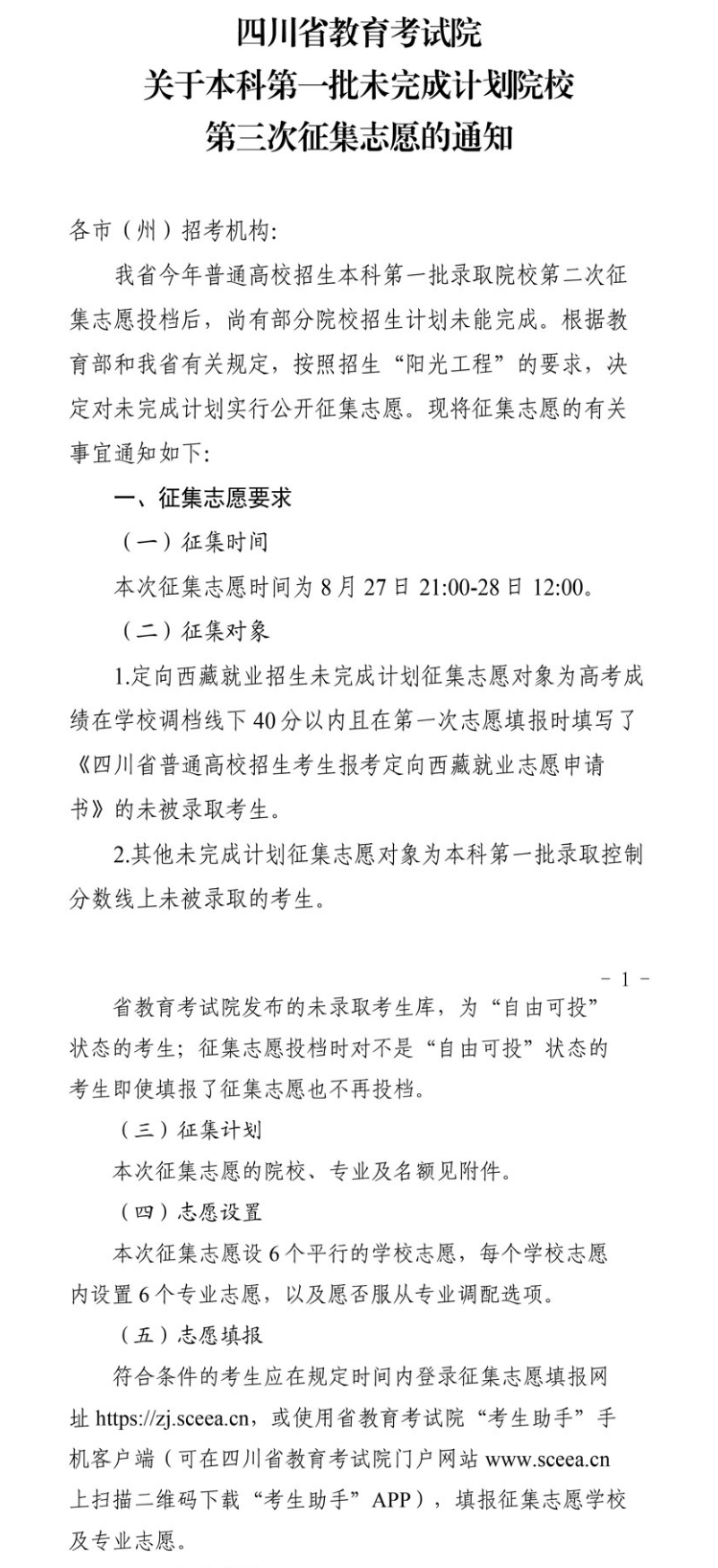 四川省教育考试院
关于本科第一批未完成计划院校
第三次征集志愿的通知

各市（州）招考机构：

我省今年普通高校招生本科第一批录取院校第二次征集志愿投档后，尚有部分院校招生计划未能完成。根据教育部和我省有关规定，按照招生“阳光工程”的要求，决定对未完成计划实行公开征集志愿。现将征集志愿的有关事宜通知如下：

一、征集志愿要求

（一）征集时间

本次征集志愿时间为 8 月 27 日 21:00-28 日 12:00。

（二）征集对象

1.定向西藏就业招生未完成计划征集志愿对象为高考成绩在学校调档线下 40 分以内且在第一次志愿填报时填写了《四川省普通高校招生考生报考定向西藏就业志愿申请书》的未被录取考生。

2.其他未完成计划征集志愿对象为本科第一批录取控制分数线上未被录取的考生。

- 1 -

省教育考试院发布的未录取考生库，为“自由可投”状态的考生；征集志愿投档时对不是“自由可投”状态的考生即使填报了征集志愿也不再投档。

（三）征集计划

本次征集志愿的院校、专业及名额见附件。

（四）志愿设置

本次征集志愿设 6 个平行的学校志愿，每个学校志愿内设置 6 个专业志愿，以及愿否服从专业调配选项。

（五）志愿填报

符合条件的考生应在规定时间内登录征集志愿填报网址 https://zj.sceea.cn，或使用省教育考试院“考生助手”手机客户端（可在四川省教育考试院门户网站 www.sceea.cn 上扫描二维码下载“考生助手”APP），填报征集志愿学校及专业志愿。